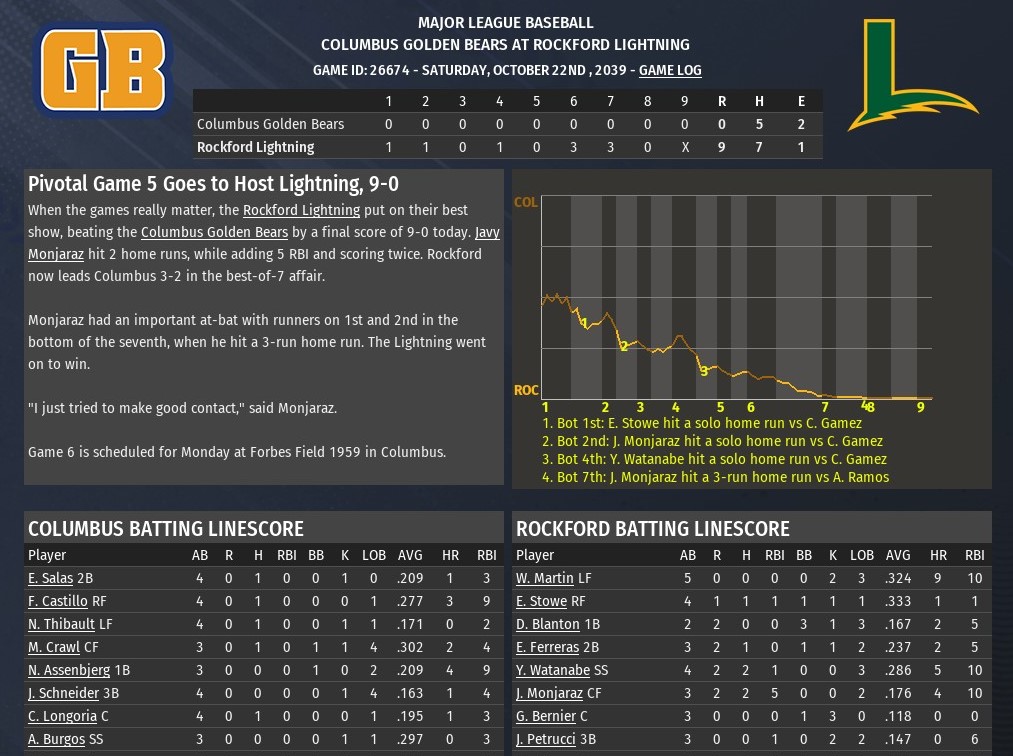 GB

MAJOR LEAGUE BASEBALL
COLUMBUS GOLDEN BEARS AT ROCKFORD LIGHTNING
GAME ID: 26674 - SATURDAY, OCTOBER 22ND , 2039 - GAME LOG

L

| | 1 | 2 | 3 | 4 | 5 | 6 | 7 | 8 | 9 | R | H | E |
|---|---|---|---|---|---|---|---|---|---|---|---|---|
| Columbus Golden Bears | 0 | 0 | 0 | 0 | 0 | 0 | 0 | 0 | 0 | 0 | 5 | 2 |
| Rockford Lightning | 1 | 1 | 0 | 1 | 0 | 3 | 3 | 0 | X | 9 | 7 | 1 |

Pivotal Game 5 Goes to Host Lightning, 9-0

When the games really matter, the Rockford Lightning put on their best show, beating the Columbus Golden Bears by a final score of 9-0 today. Javy Monjaraz hit 2 home runs, while adding 5 RBI and scoring twice. Rockford now leads Columbus 3-2 in the best-of-7 affair.

Monjaraz had an important at-bat with runners on 1st and 2nd in the bottom of the seventh, when he hit a 3-run home run. The Lightning went on to win.

"I just tried to make good contact," said Monjaraz.

Game 6 is scheduled for Monday at Forbes Field 1959 in Columbus.

COL
ROC
1 2 3 4
1 2 3 4 5 6 7 8 9
1. Bot 1st: E. Stowe hit a solo home run vs C. Gamez
2. Bot 2nd: J. Monjaraz hit a solo home run vs C. Gamez
3. Bot 4th: Y. Watanabe hit a solo home run vs C. Gamez
4. Bot 7th: J. Monjaraz hit a 3-run home run vs A. Ramos

COLUMBUS BATTING LINESCORE

| Player | AB | R | H | RBI | BB | K | LOB | AVG | HR | RBI |
|---|---|---|---|---|---|---|---|---|---|---|
| E. Salas 2B | 4 | 0 | 1 | 0 | 0 | 1 | 0 | .209 | 1 | 3 |
| F. Castillo RF | 4 | 0 | 1 | 0 | 0 | 0 | 1 | .277 | 3 | 9 |
| N. Thibault LF | 4 | 0 | 1 | 0 | 0 | 1 | 1 | .171 | 0 | 2 |
| M. Crawl CF | 3 | 0 | 1 | 0 | 1 | 1 | 4 | .302 | 2 | 4 |
| N. Assenbjerg 1B | 3 | 0 | 0 | 0 | 1 | 0 | 2 | .209 | 4 | 9 |
| J. Schneider 3B | 4 | 0 | 0 | 0 | 0 | 1 | 4 | .163 | 1 | 4 |
| C. Longoria C | 4 | 0 | 1 | 0 | 0 | 0 | 1 | .195 | 1 | 3 |
| A. Burgos SS | 3 | 0 | 0 | 0 | 0 | 1 | 1 | .297 | 0 | 3 |

ROCKFORD BATTING LINESCORE

| Player | AB | R | H | RBI | BB | K | LOB | AVG | HR | RBI |
|---|---|---|---|---|---|---|---|---|---|---|
| W. Martin LF | 5 | 0 | 0 | 0 | 0 | 2 | 3 | .324 | 9 | 10 |
| E. Stowe RF | 4 | 1 | 1 | 1 | 1 | 1 | 1 | .333 | 1 | 1 |
| D. Blanton 1B | 2 | 2 | 0 | 0 | 3 | 1 | 3 | .167 | 2 | 5 |
| E. Ferreras 2B | 3 | 2 | 1 | 0 | 1 | 1 | 2 | .237 | 2 | 5 |
| Y. Watanabe SS | 4 | 2 | 2 | 1 | 0 | 0 | 3 | .286 | 5 | 10 |
| J. Monjaraz CF | 3 | 2 | 2 | 5 | 0 | 0 | 2 | .176 | 4 | 10 |
| G. Bernier C | 3 | 0 | 0 | 0 | 1 | 3 | 0 | .118 | 0 | 0 |
| J. Petrucci 3B | 3 | 0 | 0 | 1 | 0 | 2 | 2 | .147 | 0 | 6 |